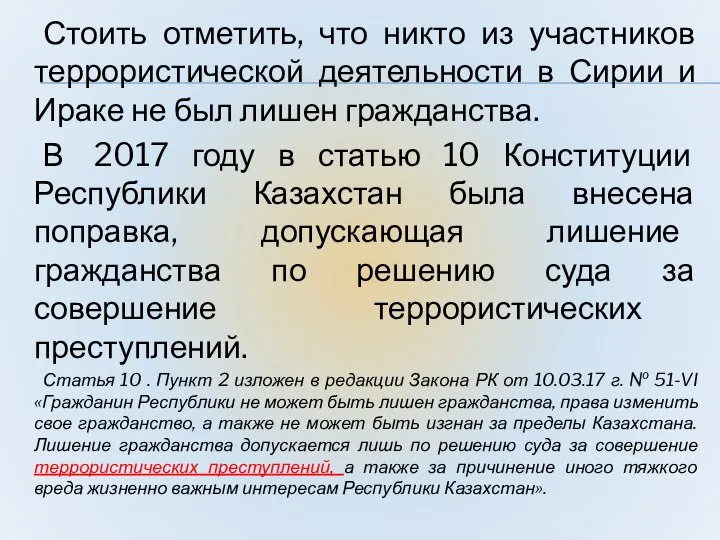 Стоить отметить, что никто из участников террористической деятельности в Сирии и Ираке не был лишен гражданства.

В 2017 году в статью 10 Конституции Республики Казахстан была внесена поправка, допускающая лишение гражданства по решению суда за совершение террористических преступлений.

Статья 10 . Пункт 2 изложен в редакции Закона РК от 10.03.17 г. № 51-VI «Гражданин Республики не может быть лишен гражданства, права изменить свое гражданство, а также не может быть изгнан за пределы Казахстана. Лишение гражданства допускается лишь по решению суда за совершение террористических преступлений, а также за причинение иного тяжкого вреда жизненно важным интересам Республики Казахстан».